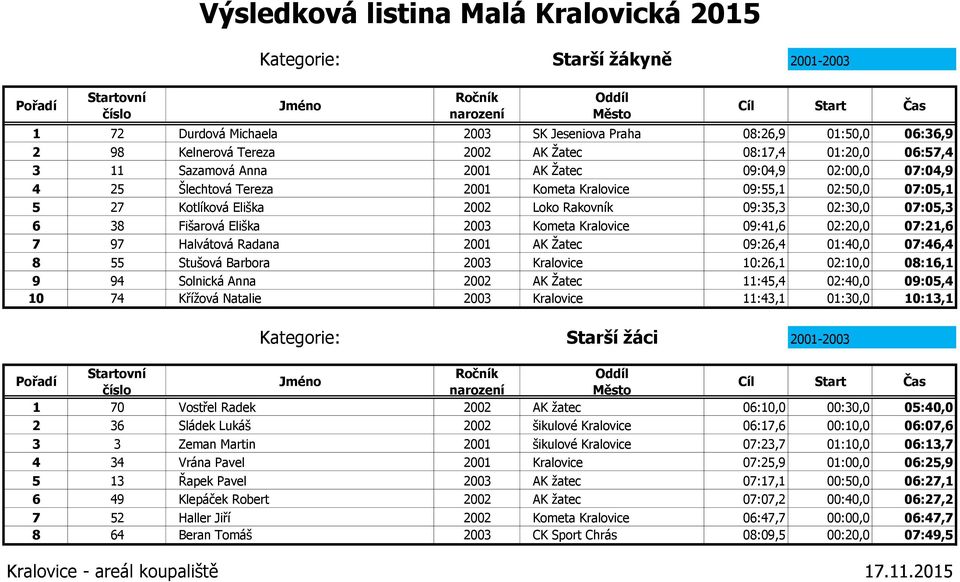 Výsledková listina Malá Kralovická 2015

Kategorie: Starší žákyně 2001-2003

| Pořadí | Startovní číslo | Jméno | Ročník narození | Oddíl Město | Cíl | Start | Čas |
|---|---|---|---|---|---|---|---|
| 1 | 72 | Durdová Michaela | 2003 | SK Jeseniova Praha | 08:26,9 | 01:50,0 | 06:36,9 |
| 2 | 98 | Kelnerová Tereza | 2002 | AK Žatec | 08:17,4 | 01:20,0 | 06:57,4 |
| 3 | 11 | Sazamová Anna | 2001 | AK Žatec | 09:04,9 | 02:00,0 | 07:04,9 |
| 4 | 25 | Šlechtová Tereza | 2001 | Kometa Kralovice | 09:55,1 | 02:50,0 | 07:05,1 |
| 5 | 27 | Kotlíková Eliška | 2002 | Loko Rakovník | 09:35,3 | 02:30,0 | 07:05,3 |
| 6 | 38 | Fišarová Eliška | 2003 | Kometa Kralovice | 09:41,6 | 02:20,0 | 07:21,6 |
| 7 | 97 | Halvátová Radana | 2001 | AK Žatec | 09:26,4 | 01:40,0 | 07:46,4 |
| 8 | 55 | Stušová Barbora | 2003 | Kralovice | 10:26,1 | 02:10,0 | 08:16,1 |
| 9 | 94 | Solnická Anna | 2002 | AK Žatec | 11:45,4 | 02:40,0 | 09:05,4 |
| 10 | 74 | Křížová Natalie | 2003 | Kralovice | 11:43,1 | 01:30,0 | 10:13,1 |

Kategorie: Starší žáci 2001-2003

| Pořadí | Startovní číslo | Jméno | Ročník narození | Oddíl Město | Cíl | Start | Čas |
|---|---|---|---|---|---|---|---|
| 1 | 70 | Vostřel Radek | 2002 | AK žatec | 06:10,0 | 00:30,0 | 05:40,0 |
| 2 | 36 | Sládek Lukáš | 2002 | šikulové Kralovice | 06:17,6 | 00:10,0 | 06:07,6 |
| 3 | 3 | Zeman Martin | 2001 | šikulové Kralovice | 07:23,7 | 01:10,0 | 06:13,7 |
| 4 | 34 | Vrána Pavel | 2001 | Kralovice | 07:25,9 | 01:00,0 | 06:25,9 |
| 5 | 13 | Řapek Pavel | 2003 | AK žatec | 07:17,1 | 00:50,0 | 06:27,1 |
| 6 | 49 | Klepáček Robert | 2002 | AK žatec | 07:07,2 | 00:40,0 | 06:27,2 |
| 7 | 52 | Haller Jiří | 2002 | Kometa Kralovice | 06:47,7 | 00:00,0 | 06:47,7 |
| 8 | 64 | Beran Tomáš | 2003 | CK Sport Chrás | 08:09,5 | 00:20,0 | 07:49,5 |

Kralovice - areál koupaliště 17.11.2015